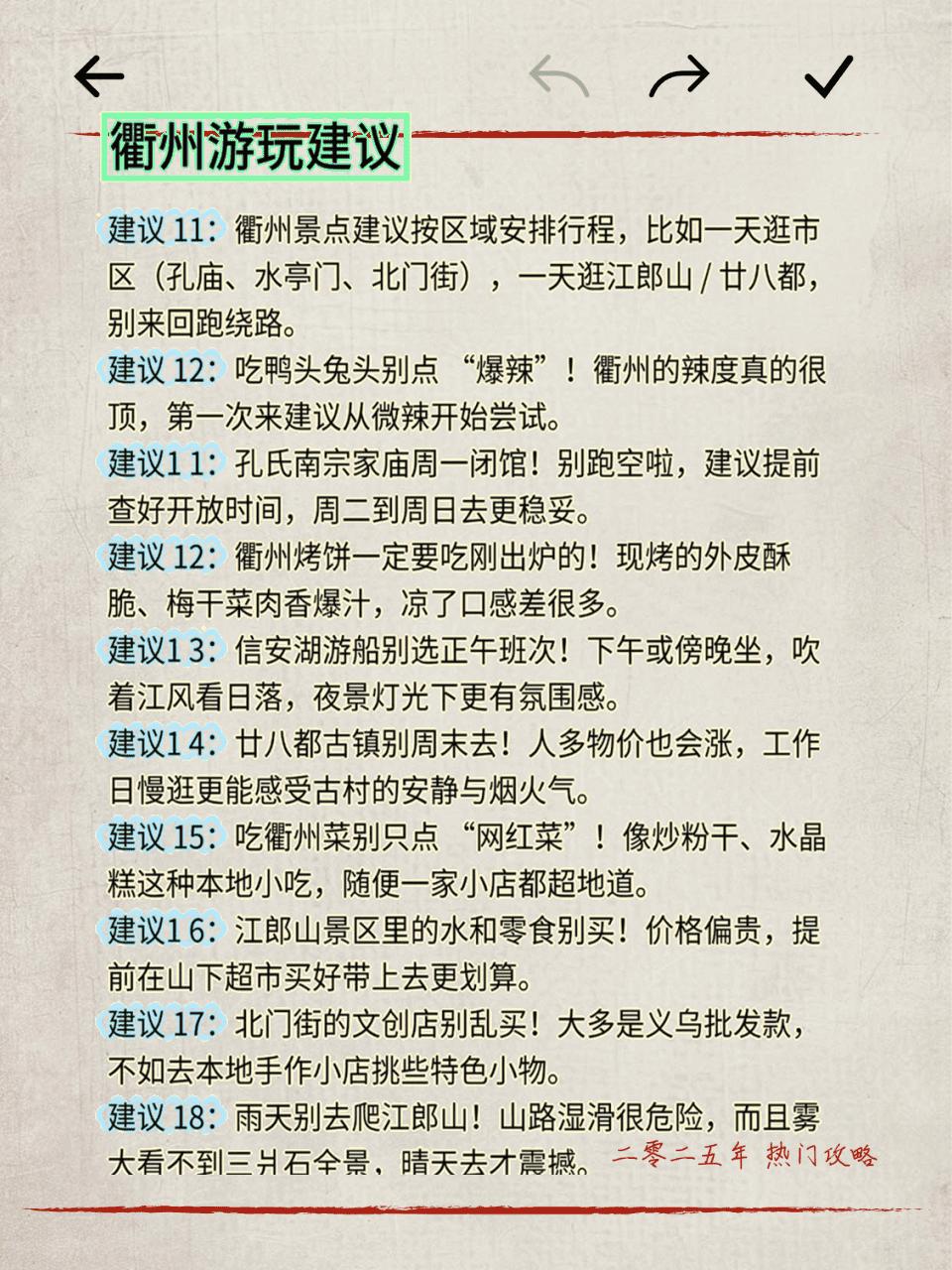 衢州游玩建议

建议 11：衢州景点建议按区域安排行程，比如一天逛市区（孔庙、水亭门、北门街），一天逛江郎山 / 廿八都，别来回跑绕路。

建议 12：吃鸭头兔头别点 “爆辣”！衢州的辣度真的很顶，第一次来建议从微辣开始尝试。

建议1 1：孔氏南宗家庙周一闭馆！别跑空啦，建议提前查好开放时间，周二到周日去更稳妥。

建议 12：衢州烤饼一定要吃刚出炉的！现烤的外皮酥脆、梅干菜肉香爆汁，凉了口感差很多。

建议1 3：信安湖游船别选正午班次！下午或傍晚坐，吹着江风看日落，夜景灯光下更有氛围感。

建议1 4：廿八都古镇别周末去！人多物价也会涨，工作日慢逛更能感受古村的安静与烟火气。

建议 15：吃衢州菜别只点 “网红菜”！像炒粉干、水晶糕这种本地小吃，随便一家小店都超地道。

建议1 6：江郎山景区里的水和零食别买！价格偏贵，提前在山下超市买好带上去更划算。

建议 17：北门街的文创店别乱买！大多是义乌批发款，不如去本地手作小店挑些特色小物。

建议 18：雨天别去爬江郎山！山路湿滑很危险，而且雾大看不到三爿石全景，晴天去才震撼。

二零二五年 热门攻略